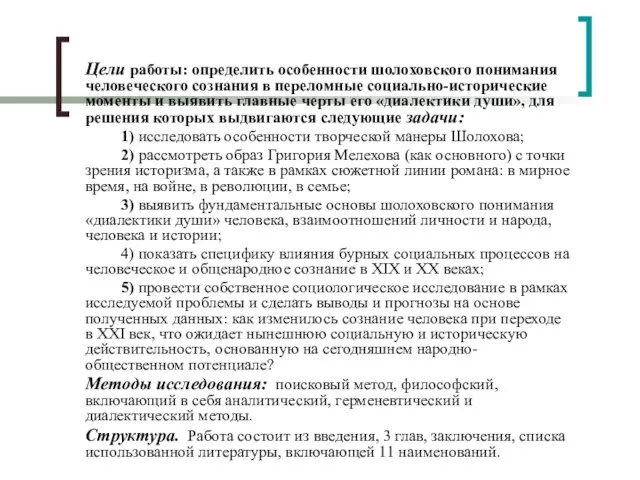 Цели работы: определить особенности шолоховского понимания человеческого сознания в переломные социально-исторические моменты и выявить главные черты его «диалектики души», для решения которых выдвигаются следующие задачи:

1) исследовать особенности творческой манеры Шолохова;

2) рассмотреть образ Григория Мелехова (как основного) с точки зрения историзма, а также в рамках сюжетной линии романа: в мирное время, на войне, в революции, в семье;

3) выявить фундаментальные основы шолоховского понимания «диалектики души» человека, взаимоотношений личности и народа, человека и истории;

4) показать специфику влияния бурных социальных процессов на человеческое и общенародное сознание в XIX и XX веках;

5) провести собственное социологическое исследование в рамках исследуемой проблемы и сделать выводы и прогнозы на основе полученных данных: как изменилось сознание человека при переходе в XXI век, что ожидает нынешнюю социальную и историческую действительность, основанную на сегодняшнем народно-общественном потенциале?

Методы исследования: поисковый метод, философский, включающий в себя аналитический, герменевтический и диалектический методы.

Структура. Работа состоит из введения, 3 глав, заключения, списка использованной литературы, включающей 11 наименований.